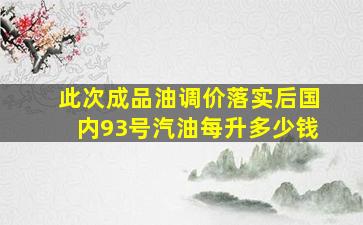 此次成品油调价落实后国内93号汽油每升多少钱